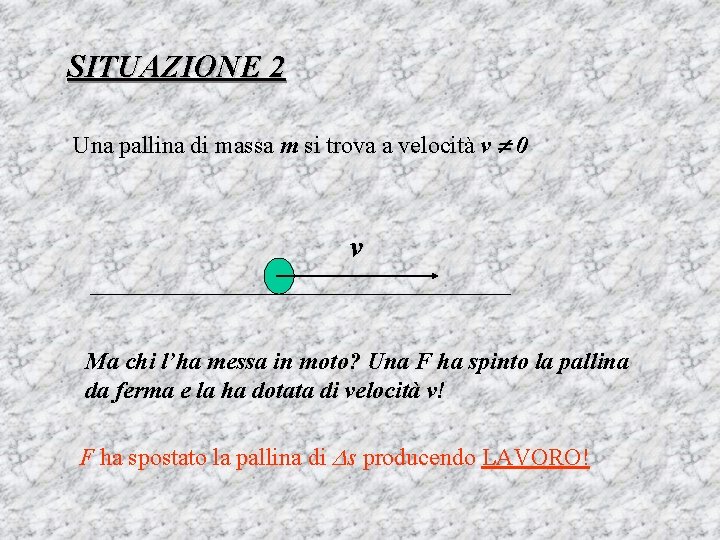 SITUAZIONE 2

Una pallina di massa m si trova a velocità $v \neq 0$

v

Ma chi l'ha messa in moto? Una F ha spinto la pallina da ferma e la ha dotata di velocità v!

F ha spostato la pallina di $\Delta s$ producendo LAVORO!